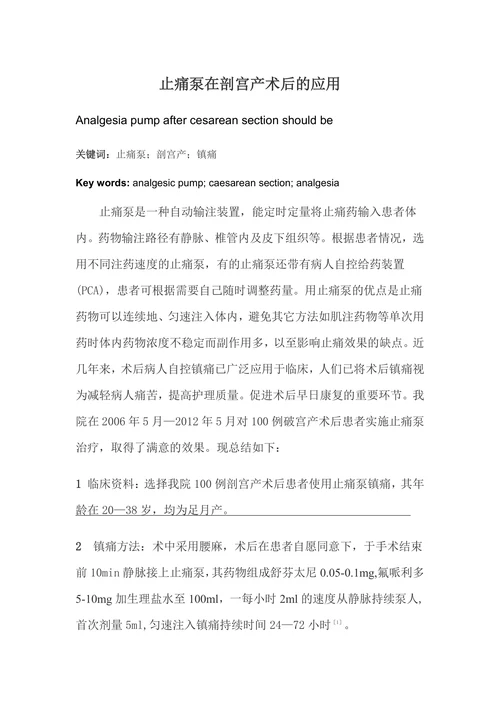 止痛泵在剖宫产术后的应用

Analgesia pump after cesarean section should be

关键词：止痛泵；剖宫产；镇痛

Key words: analgesic pump; caesarean section; analgesia

止痛泵是一种自动输注装置，能定时定量将止痛药输入患者体内。药物输注路径有静脉、椎管内及皮下组织等。根据患者情况，选用不同注药速度的止痛泵，有的止痛泵还带有病人自控给药装置(PCA)，患者可根据需要自己随时调整药量。用止痛泵的优点是止痛药物可以连续地、匀速注入体内，避免其它方法如肌注药物等单次用药时体内药物浓度不稳定而副作用多，以至影响止痛效果的缺点。近几年来，术后病人自控镇痛已广泛应用于临床，人们已将术后镇痛视为减轻病人痛苦，提高护理质量。促进术后早日康复的重要环节。我院在 2006 年 5 月—2012 年 5 月对 100 例破宫产术后患者实施止痛泵治疗，取得了满意的效果。现总结如下：

1 临床资料：选择我院 100 例剖宫产术后患者使用止痛泵镇痛，其年龄在 20—38 岁，均为足月产。

2 镇痛方法：术中采用腰麻，术后在患者自愿同意下，于手术结束前 10min 静脉接上止痛泵，其药物组成舒芬太尼 0.05-0.1mg,氟哌利多 5-10mg 加生理盐水至 100ml，一每小时 2ml 的速度从静脉持续泵人，首次剂量 5ml,匀速注入镇痛持续时间 24—72 小时$^{[1]}$。